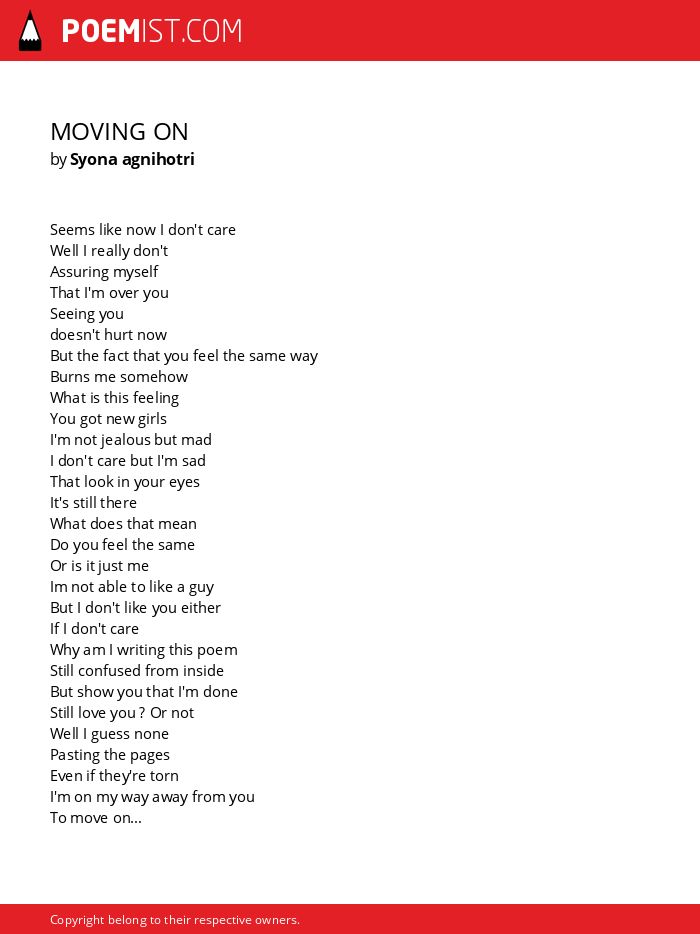 POEMIST.COM

MOVING ON
by Syona agnihotri

Seems like now I don't care
Well I really don't
Assuring myself
That I'm over you
Seeing you
doesn't hurt now
But the fact that you feel the same way
Burns me somehow
What is this feeling
You got new girls
I'm not jealous but mad
I don't care but I'm sad
That look in your eyes
It's still there
What does that mean
Do you feel the same
Or is it just me
Im not able to like a guy
But I don't like you either
If I don't care
Why am I writing this poem
Still confused from inside
But show you that I'm done
Still love you ? Or not
Well I guess none
Pasting the pages
Even if they're torn
I'm on my way away from you
To move on...

Copyright belong to their respective owners.